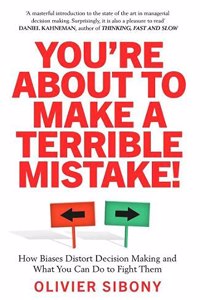 'A masterful introduction to the state of the art in managerial decision making. Surprisingly, it is also a pleasure to read'
DANIEL KAHNEMAN, author of THINKING, FAST AND SLOW

YOU'RE ABOUT TO MAKE A TERRIBLE MISTAKE!

How Biases Distort Decision Making and What You Can Do to Fight Them

OLIVIER SIBONY